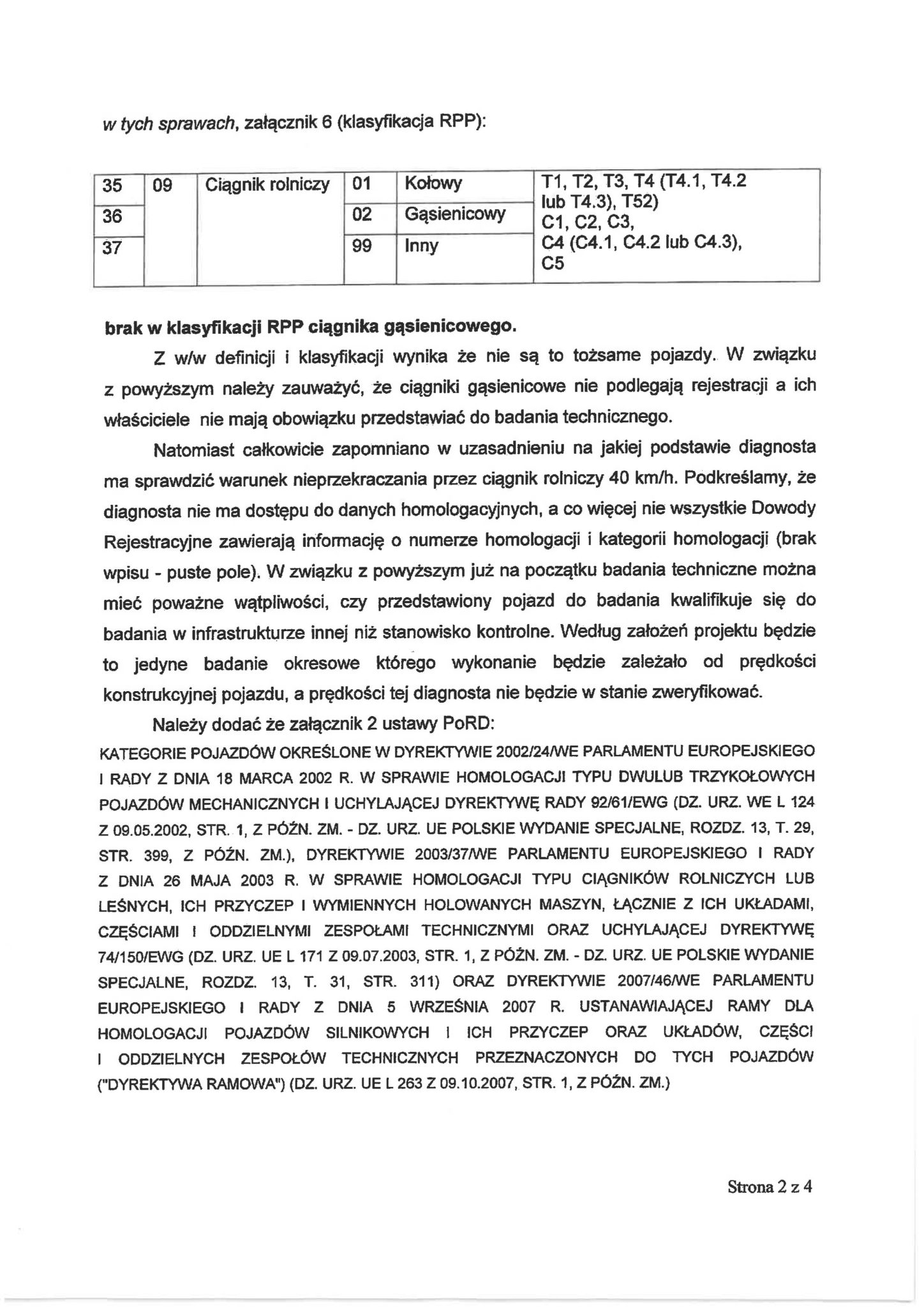 w tych sprawach, załącznik 6 (klasyfikacja RPP):

| 35 | 09 | Ciągnik rolniczy | 01 | Kołowy | T1, T2, T3, T4 (T4.1, T4.2 lub T4.3), T52) C1, C2, C3, C4 (C4.1, C4.2 lub C4.3), C5 |
|---|---|---|---|---|---|
| 36 | | | 02 | Gąsienicowy | |
| 37 | | | 99 | Inny | |

brak w klasyfikacji RPP ciągnika gąsienicowego.

Z w/w definicji i klasyfikacji wynika że nie są to tożsame pojazdy. W związku z powyższym należy zauważyć, że ciągniki gąsienicowe nie podlegają rejestracji a ich właściciele nie mają obowiązku przedstawiać do badania technicznego.

Natomiast całkowicie zapomniano w uzasadnieniu na jakiej podstawie diagnosta ma sprawdzić warunek nieprzekraczania przez ciągnik rolniczy 40 km/h. Podkreślamy, że diagnosta nie ma dostępu do danych homologacyjnych, a co więcej nie wszystkie Dowody Rejestracyjne zawierają informację o numerze homologacji i kategorii homologacji (brak wpisu - puste pole). W związku z powyższym już na początku badania techniczne można mieć poważne wątpliwości, czy przedstawiony pojazd do badania kwalifikuje się do badania w infrastrukturze innej niż stanowisko kontrolne. Według założeń projektu będzie to jedyne badanie okresowe którego wykonanie będzie zależało od prędkości konstrukcyjnej pojazdu, a prędkości tej diagnosta nie będzie w stanie zweryfikować.

Należy dodać że załącznik 2 ustawy PoRD:

KATEGORIE POJAZDÓW OKREŚLONE W DYREKTYWIE 2002/24/WE PARLAMENTU EUROPEJSKIEGO I RADY Z DNIA 18 MARCA 2002 R. W SPRAWIE HOMOLOGACJI TYPU DWULUB TRZYKOŁOWYCH POJAZDÓW MECHANICZNYCH I UCHYLAJĄCEJ DYREKTYWĘ RADY 92/61/EWG (DZ. URZ. WE L 124 Z 09.05.2002, STR. 1, Z PÓŹN. ZM. - DZ. URZ. UE POLSKIE WYDANIE SPECJALNE, ROZDZ. 13, T. 29, STR. 399, Z PÓŹN. ZM.), DYREKTYWIE 2003/37/WE PARLAMENTU EUROPEJSKIEGO I RADY Z DNIA 26 MAJA 2003 R. W SPRAWIE HOMOLOGACJI TYPU CIĄGNIKÓW ROLNICZYCH LUB LEŚNYCH, ICH PRZYCZEP I WYMIENNYCH HOLOWANYCH MASZYN, ŁĄCZNIE Z ICH UKŁADAMI, CZĘŚCIAMI I ODDZIELNYMI ZESPOŁAMI TECHNICZNYMI ORAZ UCHYLAJĄCEJ DYREKTYWĘ 74/150/EWG (DZ. URZ. UE L 171 Z 09.07.2003, STR. 1, Z PÓŹN. ZM. - DZ. URZ. UE POLSKIE WYDANIE SPECJALNE, ROZDZ. 13, T. 31, STR. 311) ORAZ DYREKTYWIE 2007/46/WE PARLAMENTU EUROPEJSKIEGO I RADY Z DNIA 5 WRZEŚNIA 2007 R. USTANAWIAJĄCEJ RAMY DLA HOMOLOGACJI POJAZDÓW SILNIKOWYCH I ICH PRZYCZEP ORAZ UKŁADÓW, CZĘŚCI I ODDZIELNYCH ZESPOŁÓW TECHNICZNYCH PRZEZNACZONYCH DO TYCH POJAZDÓW ("DYREKTYWA RAMOWA") (DZ. URZ. UE L 263 Z 09.10.2007, STR. 1, Z PÓŹN. ZM.)

Strona 2 z 4